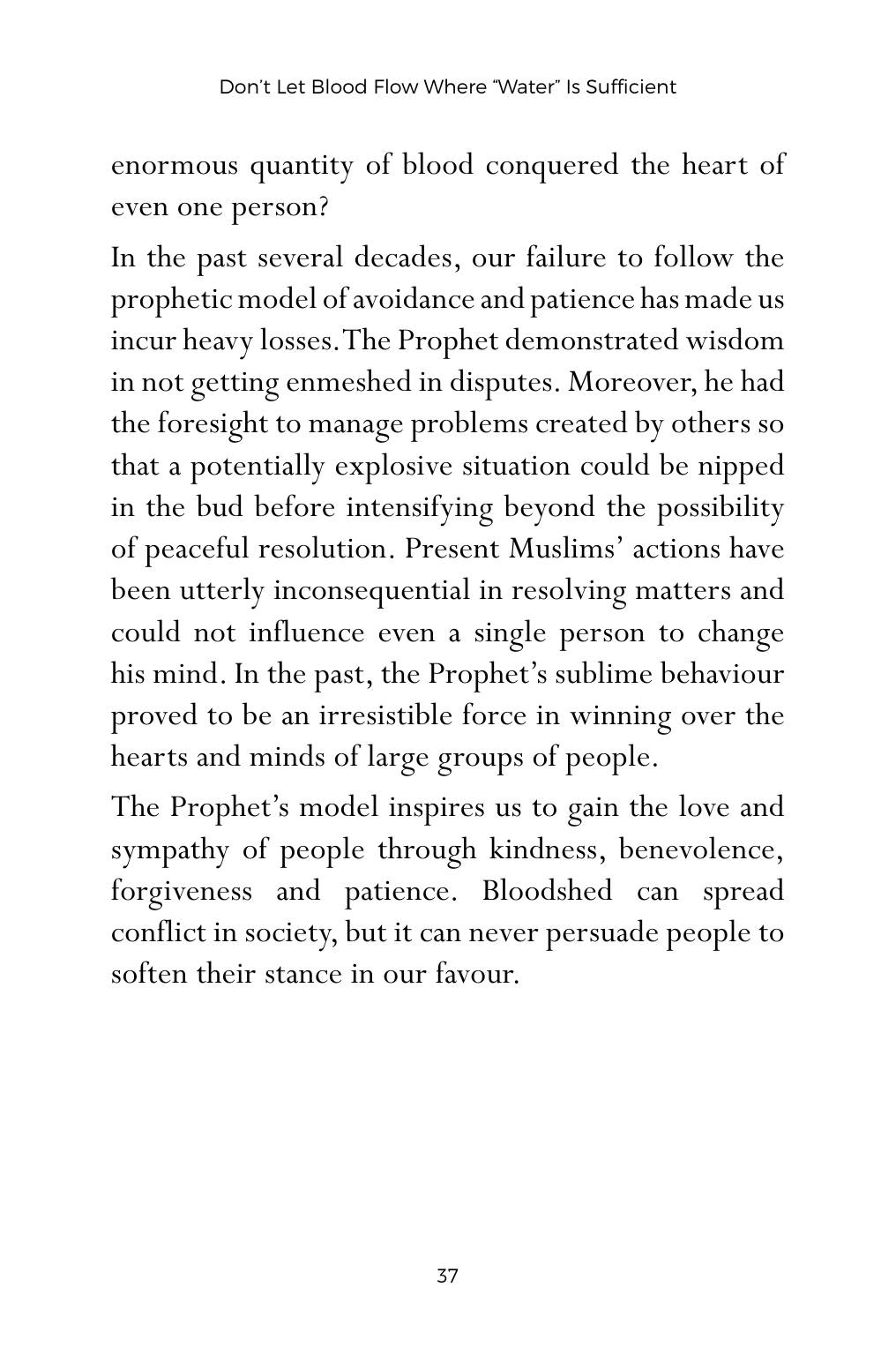 Don't Let Blood Flow Where "Water" Is Sufficient

enormous quantity of blood conquered the heart of even one person?

In the past several decades, our failure to follow the prophetic model of avoidance and patience has made us incur heavy losses. The Prophet demonstrated wisdom in not getting enmeshed in disputes. Moreover, he had the foresight to manage problems created by others so that a potentially explosive situation could be nipped in the bud before intensifying beyond the possibility of peaceful resolution. Present Muslims' actions have been utterly inconsequential in resolving matters and could not influence even a single person to change his mind. In the past, the Prophet's sublime behaviour proved to be an irresistible force in winning over the hearts and minds of large groups of people.

The Prophet's model inspires us to gain the love and sympathy of people through kindness, benevolence, forgiveness and patience. Bloodshed can spread conflict in society, but it can never persuade people to soften their stance in our favour.

37